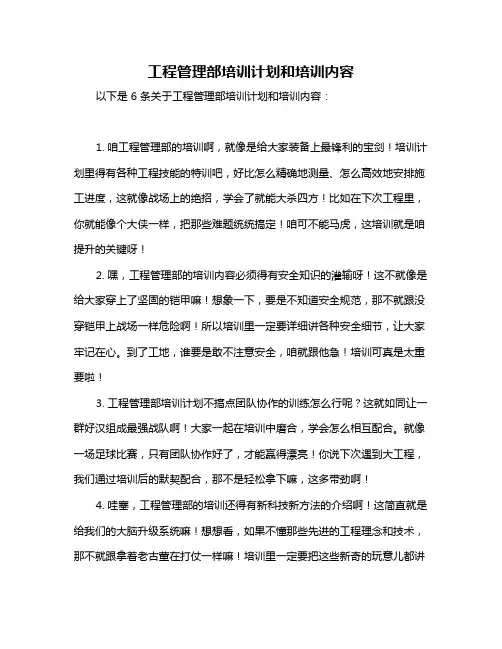 工程管理部培训计划和培训内容

以下是 6 条关于工程管理部培训计划和培训内容：

1. 咱工程管理部的培训啊，就像是给大家装备上最锋利的宝剑！培训计划里得有各种工程技能的特训吧，好比怎么精确地测量、怎么高效地安排施工进度，这就像战场上的绝招，学会了就能大杀四方！比如在下次工程里，你就能像个大侠一样，把那些难题统统搞定！咱可不能马虎，这培训就是咱提升的关键呀！

2. 嘿，工程管理部的培训内容必须得有安全知识的灌输呀！这不就像是给大家穿上了坚固的铠甲嘛！想象一下，要是不知道安全规范，那不就跟没穿铠甲上战场一样危险啊！所以培训里一定要详细讲各种安全细节，让大家牢记在心。到了工地，谁要是敢不注意安全，咱就跟他急！培训可真是太重要啦！

3. 工程管理部培训计划不搞点团队协作的训练怎么行呢？这就如同让一群好汉组成最强战队啊！大家一起在培训中磨合，学会怎么相互配合。就像一场足球比赛，只有团队协作好了，才能赢得漂亮！你说下次遇到大工程，我们通过培训后的默契配合，那不是轻松拿下嘛，这多带劲啊！

4. 哇塞，工程管理部的培训还得有新科技新方法的介绍啊！这简直就是给我们的大脑升级系统嘛！想想看，如果不懂那些先进的工程理念和技术，那不就跟拿着老古董在打仗一样嘛！培训里一定要把这些新奇的玩意儿都讲